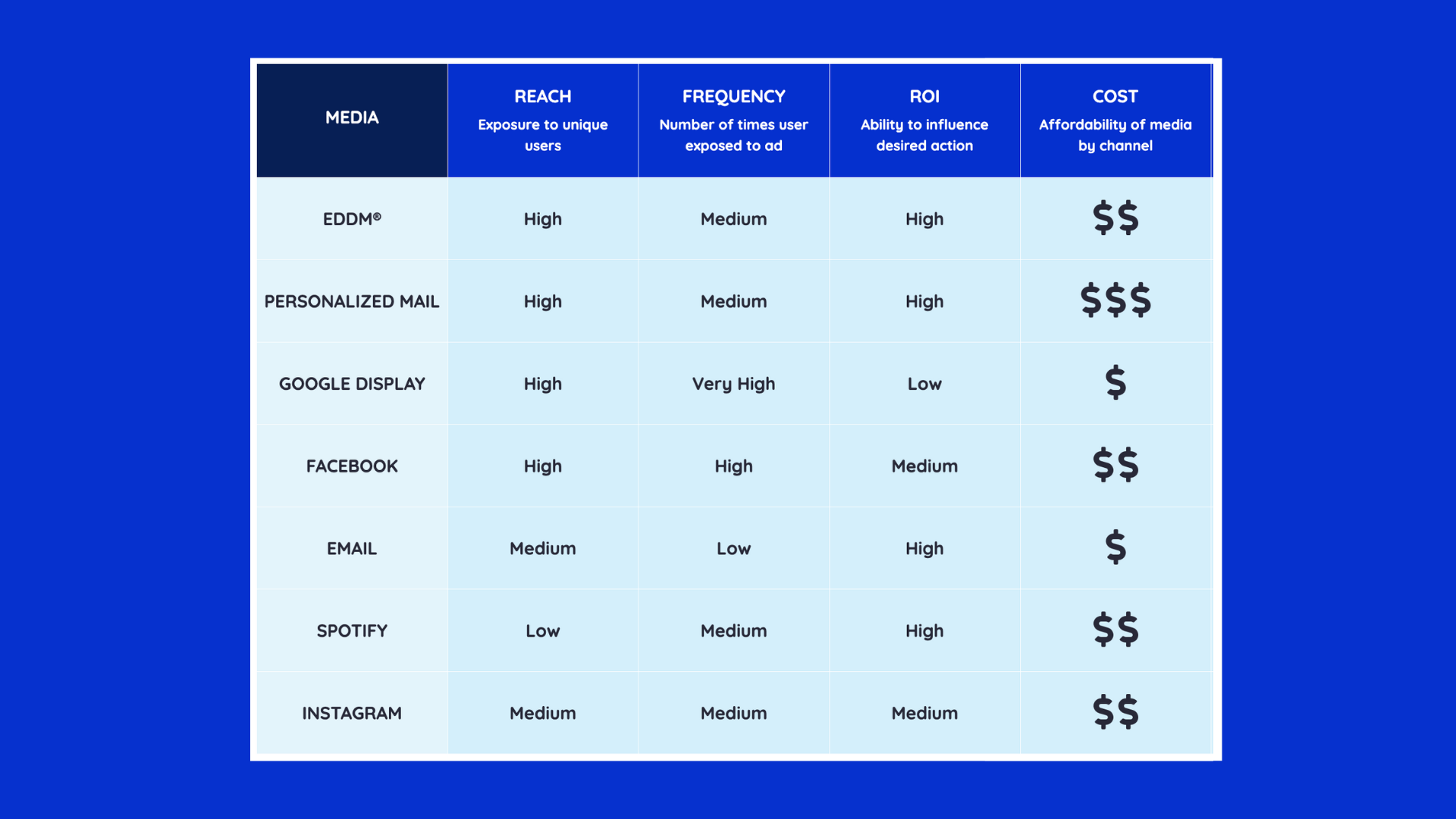 | MEDIA | REACH Exposure to unique users | FREQUENCY Number of times user exposed to ad | ROI Ability to influence desired action | COST Affordability of media by channel |
|---|---|---|---|---|
| EDDM® | High | Medium | High | \$\$ |
| PERSONALIZED MAIL | High | Medium | High | \$\$\$ |
| GOOGLE DISPLAY | High | Very High | Low | \$ |
| FACEBOOK | High | High | Medium | \$\$ |
| EMAIL | Medium | Low | High | \$ |
| SPOTIFY | Low | Medium | High | \$\$ |
| INSTAGRAM | Medium | Medium | Medium | \$\$ |